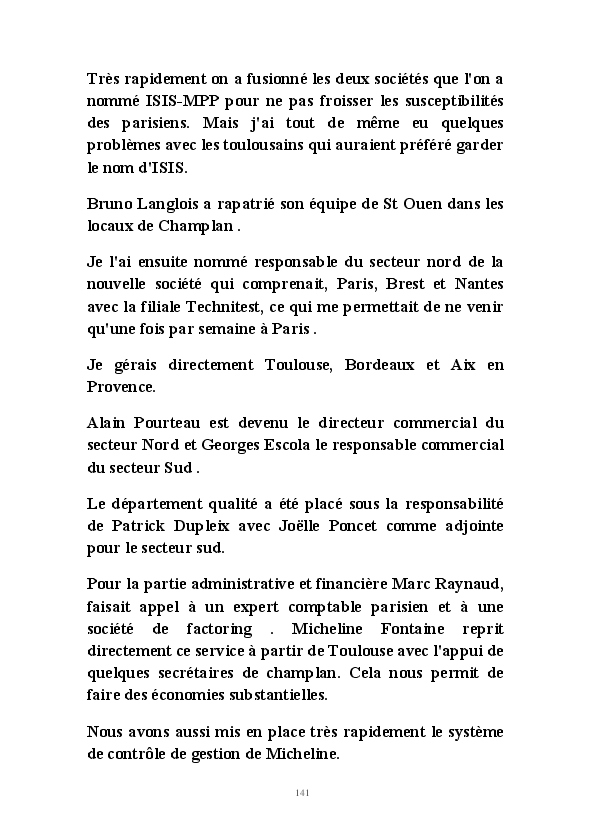 Très rapidement on a fusionné les deux sociétés que l'on a nommé ISIS-MPP pour ne pas froisser les susceptibilités des parisiens. Mais j'ai tout de même eu quelques problèmes avec les toulousains qui auraient préféré garder le nom d'ISIS.

Bruno Langlois a rapatrié son équipe de St Ouen dans les locaux de Champlan .

Je l'ai ensuite nommé responsable du secteur nord de la nouvelle société qui comprenait, Paris, Brest et Nantes avec la filiale Technitest, ce qui me permettait de ne venir qu'une fois par semaine à Paris .

Je gérais directement Toulouse, Bordeaux et Aix en Provence.

Alain Pourteau est devenu le directeur commercial du secteur Nord et Georges Escola le responsable commercial du secteur Sud .

Le département qualité a été placé sous la responsabilité de Patrick Dupleix avec Joëlle Poncet comme adjointe pour le secteur sud.

Pour la partie administrative et financière Marc Raynaud, faisait appel à un expert comptable parisien et à une société de factoring . Micheline Fontaine reprit directement ce service à partir de Toulouse avec l'appui de quelques secrétaires de champlan. Cela nous permit de faire des économies substantielles.

Nous avons aussi mis en place très rapidement le système de contrôle de gestion de Micheline.

141